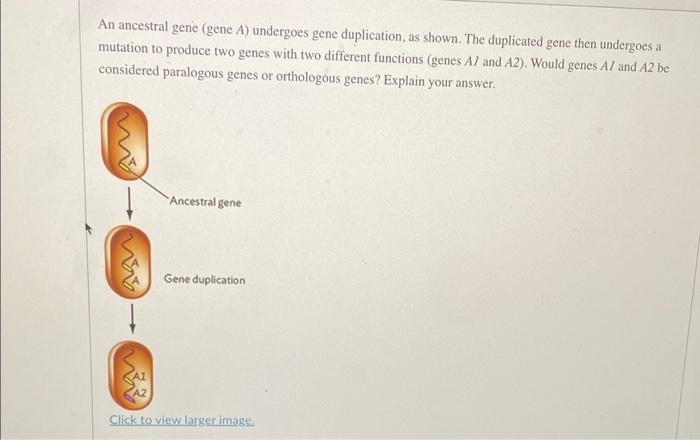 An ancestral gene (gene A) undergoes gene duplication, as shown. The duplicated gene then undergoes a mutation to produce two genes with two different functions (genes A1 and A2). Would genes A1 and A2 be considered paralogous genes or orthologous genes? Explain your answer.

A

Ancestral gene

A

A

Gene duplication

A1

A2

Click to view larger image.